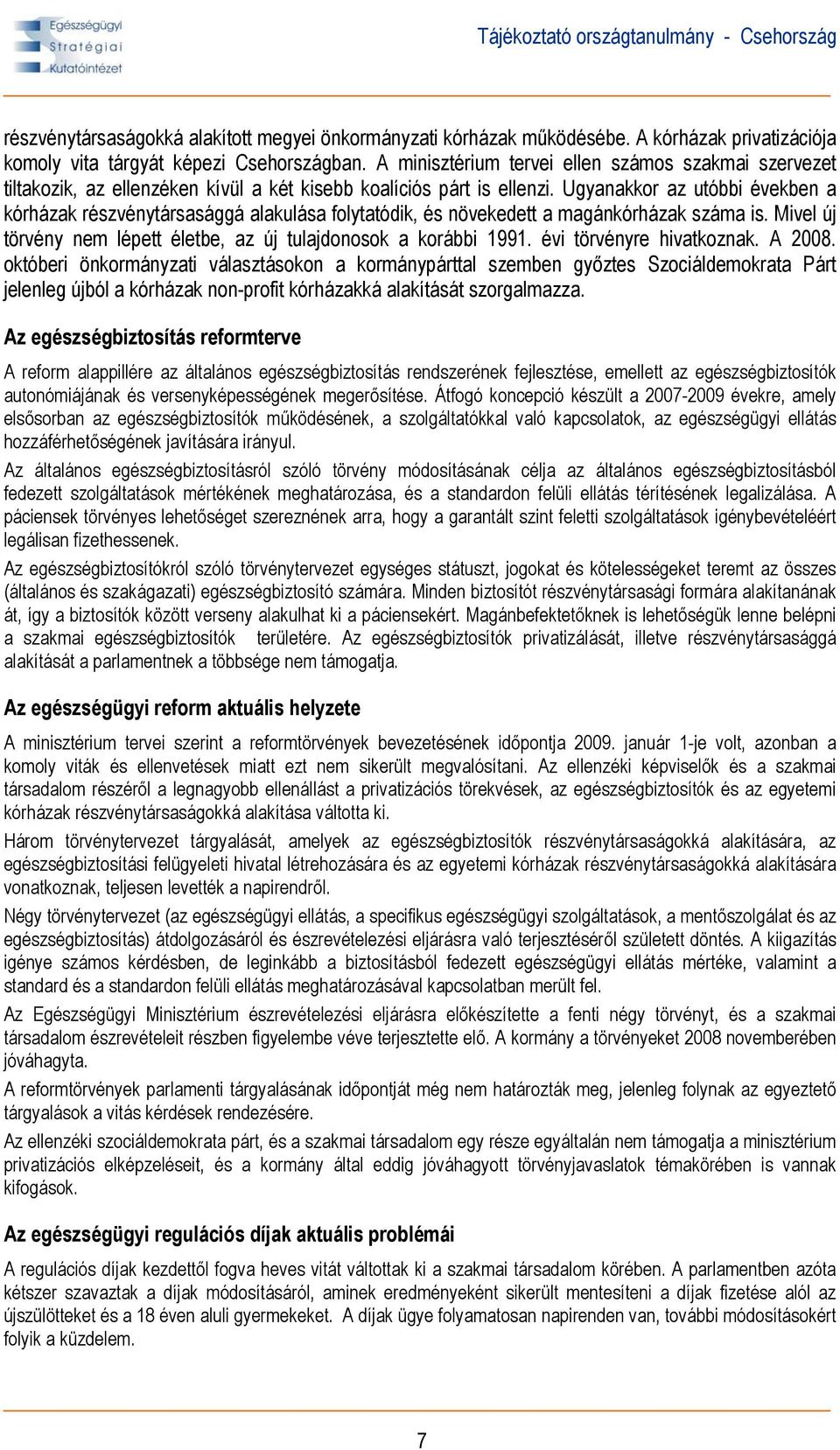 Egészségügyi Stratégiai Kutatóintézet

Tájékoztató országtanulmány - Csehország

részvénytársaságokká alakított megyei önkormányzati kórházak működésébe. A kórházak privatizációja komoly vita tárgyát képezi Csehországban. A minisztérium tervei ellen számos szakmai szervezet tiltakozik, az ellenzéken kívül a két kisebb koalíciós párt is ellenzi. Ugyanakkor az utóbbi években a kórházak részvénytársasággá alakulása folytatódik, és növekedett a magánkórházak száma is. Mivel új törvény nem lépett életbe, az új tulajdonosok a korábbi 1991. évi törvényre hivatkoznak. A 2008. októberi önkormányzati választásokon a kormánypárttal szemben győztes Szociáldemokrata Párt jelenleg újból a kórházak non-profit kórházakká alakítását szorgalmazza.

Az egészségbiztosítás reformterve

A reform alappillére az általános egészségbiztosítás rendszerének fejlesztése, emellett az egészségbiztosítók autonómiájának és versenyképességének megerősítése. Átfogó koncepció készült a 2007-2009 évekre, amely elsősorban az egészségbiztosítók működésének, a szolgáltatókkal való kapcsolatok, az egészségügyi ellátás hozzáférhetőségének javítására irányul.

Az általános egészségbiztosításról szóló törvény módosításának célja az általános egészségbiztosításból fedezett szolgáltatások mértékének meghatározása, és a standardon felüli ellátás térítésének legalizálása. A páciensek törvényes lehetőséget szereznének arra, hogy a garantált szint feletti szolgáltatások igénybevételéért legálisan fizethessenek.

Az egészségbiztosítókról szóló törvénytervezet egységes státuszt, jogokat és kötelességeket teremt az összes (általános és szakágazati) egészségbiztosító számára. Minden biztosítót részvénytársasági formára alakítanának át, így a biztosítók között verseny alakulhat ki a páciensekért. Magánbefektetőknek is lehetőségük lenne belépni a szakmai egészségbiztosítók területére. Az egészségbiztosítók privatizálását, illetve részvénytársasággá alakítását a parlamentnek a többsége nem támogatja.

Az egészségügyi reform aktuális helyzete

A minisztérium tervei szerint a reformtörvények bevezetésének időpontja 2009. január 1-je volt, azonban a komoly viták és ellenvetések miatt ezt nem sikerült megvalósítani. Az ellenzéki képviselők és a szakmai társadalom részéről a legnagyobb ellenállást a privatizációs törekvések, az egészségbiztosítók és az egyetemi kórházak részvénytársaságokká alakítása váltotta ki.

Három törvénytervezet tárgyalását, amelyek az egészségbiztosítók részvénytársaságokká alakítására, az egészségbiztosítási felügyeleti hivatal létrehozására és az egyetemi kórházak részvénytársaságokká alakítására vonatkoznak, teljesen levették a napirendről.

Négy törvénytervezet (az egészségügyi ellátás, a specifikus egészségügyi szolgáltatások, a mentőszolgálat és az egészségbiztosítás) átdolgozásáról és észrevételezési eljárásra való terjesztéséről született döntés. A kiigazítás igénye számos kérdésben, de leginkább a biztosításból fedezett egészségügyi ellátás mértéke, valamint a standard és a standardon felüli ellátás meghatározásával kapcsolatban merült fel.

Az Egészségügyi Minisztérium észrevételezési eljárásra előkészítette a fenti négy törvényt, és a szakmai társadalom észrevételeit részben figyelembe véve terjesztette elő. A kormány a törvényeket 2008 novemberében jóváhagyta.

A reformtörvények parlamenti tárgyalásának időpontját még nem határozták meg, jelenleg folynak az egyeztető tárgyalások a vitás kérdések rendezésére.

Az ellenzéki szociáldemokrata párt, és a szakmai társadalom egy része egyáltalán nem támogatja a minisztérium privatizációs elképzeléseit, és a kormány által eddig jóváhagyott törvényjavaslatok témakörében is vannak kifogások.

Az egészségügyi regulációs díjak aktuális problémái

A regulációs díjak kezdettől fogva heves vitát váltottak ki a szakmai társadalom körében. A parlamentben azóta kétszer szavaztak a díjak módosításáról, aminek eredményeként sikerült mentesíteni a díjak fizetése alól az újszülötteket és a 18 éven aluli gyermekeket. A díjak ügye folyamatosan napirenden van, további módosításokért folyik a küzdelem.

7